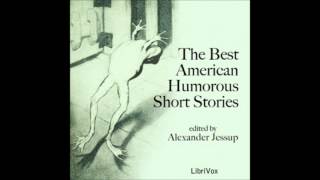 The Best American Humorous Short Stories

edited by
Alexander Jessup

LibriVox